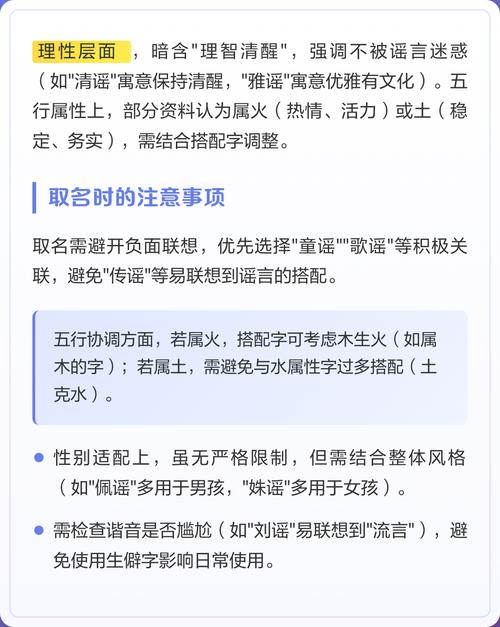 理性层面，暗含"理智清醒"，强调不被谣言迷惑（如"清谣"寓意保持清醒，"雅谣"寓意优雅有文化）。五行属性上，部分资料认为属火（热情、活力）或土（稳定、务实），需结合搭配字调整。

取名时的注意事项

取名需避开负面联想，优先选择"童谣""歌谣"等积极关联，避免"传谣"等易联想到谣言的搭配。

五行协调方面，若属火，搭配字可考虑木生火（如属木的字）；若属土，需避免与水属性字过多搭配（土克水）。

性别适配上，虽无严格限制，但需结合整体风格（如"佩谣"多用于男孩，"姝谣"多用于女孩）。

需检查谐音是否尴尬（如"刘谣"易联想到"流言"），避免使用生僻字影响日常使用。